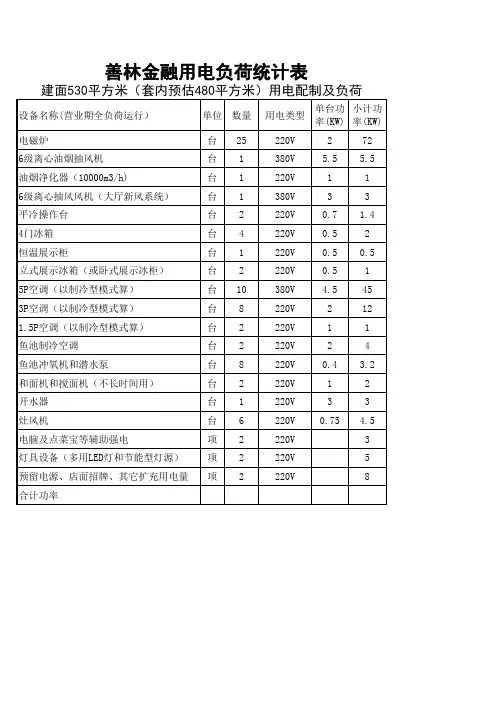 善林金融用电负荷统计表

建面530平方米（套内预估480平方米）用电配制及负荷

| 设备名称(营业期全负荷运行) | 单位 | 数量 | 用电类型 | 单台功率(KW) | 小计功率(KW) |
|---|---|---|---|---|---|
| 电磁炉 | 台 | 25 | 220V | 2 | 72 |
| 6级离心油烟抽风机 | 台 | 1 | 380V | 5.5 | 5.5 |
| 油烟净化器（10000m3/h) | 台 | 1 | 220V | 1 | 1 |
| 6级离心抽风风机（大厅新风系统） | 台 | 1 | 380V | 3 | 3 |
| 平冷操作台 | 台 | 2 | 220V | 0.7 | 1.4 |
| 4门冰箱 | 台 | 4 | 220V | 0.5 | 2 |
| 恒温展示柜 | 台 | 1 | 220V | 0.5 | 0.5 |
| 立式展示冰箱（或卧式展示冰柜） | 台 | 2 | 220V | 0.5 | 1 |
| 5P空调（以制冷型模式算） | 台 | 10 | 380V | 4.5 | 45 |
| 3P空调（以制冷型模式算） | 台 | 8 | 220V | 2 | 12 |
| 1.5P空调（以制冷型模式算） | 台 | 2 | 220V | 1 | 1 |
| 鱼池制冷空调 | 台 | 2 | 220V | 2 | 4 |
| 鱼池冲氧机和潜水泵 | 台 | 8 | 220V | 0.4 | 3.2 |
| 和面机和搅面机（不长时间用） | 台 | 2 | 220V | 1 | 2 |
| 开水器 | 台 | 1 | 220V | 3 | 3 |
| 灶风机 | 台 | 6 | 220V | 0.75 | 4.5 |
| 电脑及点菜宝等辅助强电 | 项 | 2 | 220V |  | 3 |
| 灯具设备（多用LED灯和节能型灯源） | 项 | 2 | 220V |  | 5 |
| 预留电源、店面招牌、其它扩充用电量 | 项 | 2 | 220V |  | 8 |
| 合计功率 |  |  |  |  |  |